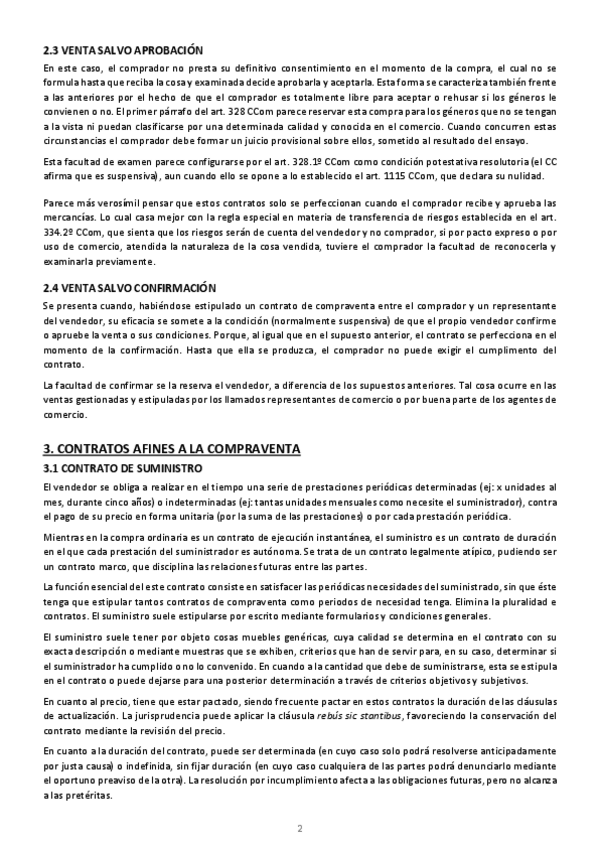 2.3 VENTA SALVO APROBACIÓN

En este caso, el comprador no presta su definitivo consentimiento en el momento de la compra, el cual no se formula hasta que reciba la cosa y examinada decide aprobarla y aceptarla. Esta forma se caracteriza también frente a las anteriores por el hecho de que el comprador es totalmente libre para aceptar o rehusar si los géneros le convienen o no. El primer párrafo del art. 328 CCom parece reservar esta compra para los géneros que no se tengan a la vista ni puedan clasificarse por una determinada calidad y conocida en el comercio. Cuando concurren estas circunstancias el comprador debe formar un juicio provisional sobre ellos, sometido al resultado del ensayo.

Esta facultad de examen parece configurarse por el art. 328.1º CCom como condición potestativa resolutoria (el CC afirma que es suspensiva), aun cuando ello se opone a lo establecido el art. 1115 CCom, que declara su nulidad.

Parece más verosímil pensar que estos contratos solo se perfeccionan cuando el comprador recibe y aprueba las mercancías. Lo cual casa mejor con la regla especial en materia de transferencia de riesgos establecida en el art. 334.2º CCom, que sienta que los riesgos serán de cuenta del vendedor y no comprador, si por pacto expreso o por uso de comercio, atendida la naturaleza de la cosa vendida, tuviere el comprador la facultad de reconocerla y examinarla previamente.

2.4 VENTA SALVO CONFIRMACIÓN

Se presenta cuando, habiéndose estipulado un contrato de compraventa entre el comprador y un representante del vendedor, su eficacia se somete a la condición (normalmente suspensiva) de que el propio vendedor confirme o apruebe la venta o sus condiciones. Porque, al igual que en el supuesto anterior, el contrato se perfecciona en el momento de la confirmación. Hasta que ella se produzca, el comprador no puede exigir el cumplimiento del contrato.

La facultad de confirmar se la reserva el vendedor, a diferencia de los supuestos anteriores. Tal cosa ocurre en las ventas gestionadas y estipuladas por los llamados representantes de comercio o por buena parte de los agentes de comercio.

3. CONTRATOS AFINES A LA COMPRAVENTA

3.1 CONTRATO DE SUMINISTRO

El vendedor se obliga a realizar en el tiempo una serie de prestaciones periódicas determinadas (ej: x unidades al mes, durante cinco años) o indeterminadas (ej: tantas unidades mensuales como necesite el suministrador), contra el pago de su precio en forma unitaria (por la suma de las prestaciones) o por cada prestación periódica.

Mientras en la compra ordinaria es un contrato de ejecución instantánea, el suministro es un contrato de duración en el que cada prestación del suministrador es autónoma. Se trata de un contrato legalmente atípico, pudiendo ser un contrato marco, que disciplina las relaciones futuras entre las partes.

La función esencial del este contrato consiste en satisfacer las periódicas necesidades del suministrado, sin que éste tenga que estipular tantos contratos de compraventa como periodos de necesidad tenga. Elimina la pluralidad e contratos. El suministro suele estipularse por escrito mediante formularios y condiciones generales.

El suministro suele tener por objeto cosas muebles genéricas, cuya calidad se determina en el contrato con su exacta descripción o mediante muestras que se exhiben, criterios que han de servir para, en su caso, determinar si el suministrador ha cumplido o no lo convenido. En cuando a la cantidad que debe de suministrarse, esta se estipula en el contrato o puede dejarse para una posterior determinación a través de criterios objetivos y subjetivos.

En cuanto al precio, tiene que estar pactado, siendo frecuente pactar en estos contratos la duración de las cláusulas de actualización. La jurisprudencia puede aplicar la cláusula rebús sic stantibus, favoreciendo la conservación del contrato mediante la revisión del precio.

En cuanto a la duración del contrato, puede ser determinada (en cuyo caso solo podrá resolverse anticipadamente por justa causa) o indefinida, sin fijar duración (en cuyo caso cualquiera de las partes podrá denunciarlo mediante el oportuno preaviso de la otra). La resolución por incumplimiento afecta a las obligaciones futuras, pero no alcanza a las pretéritas.

2